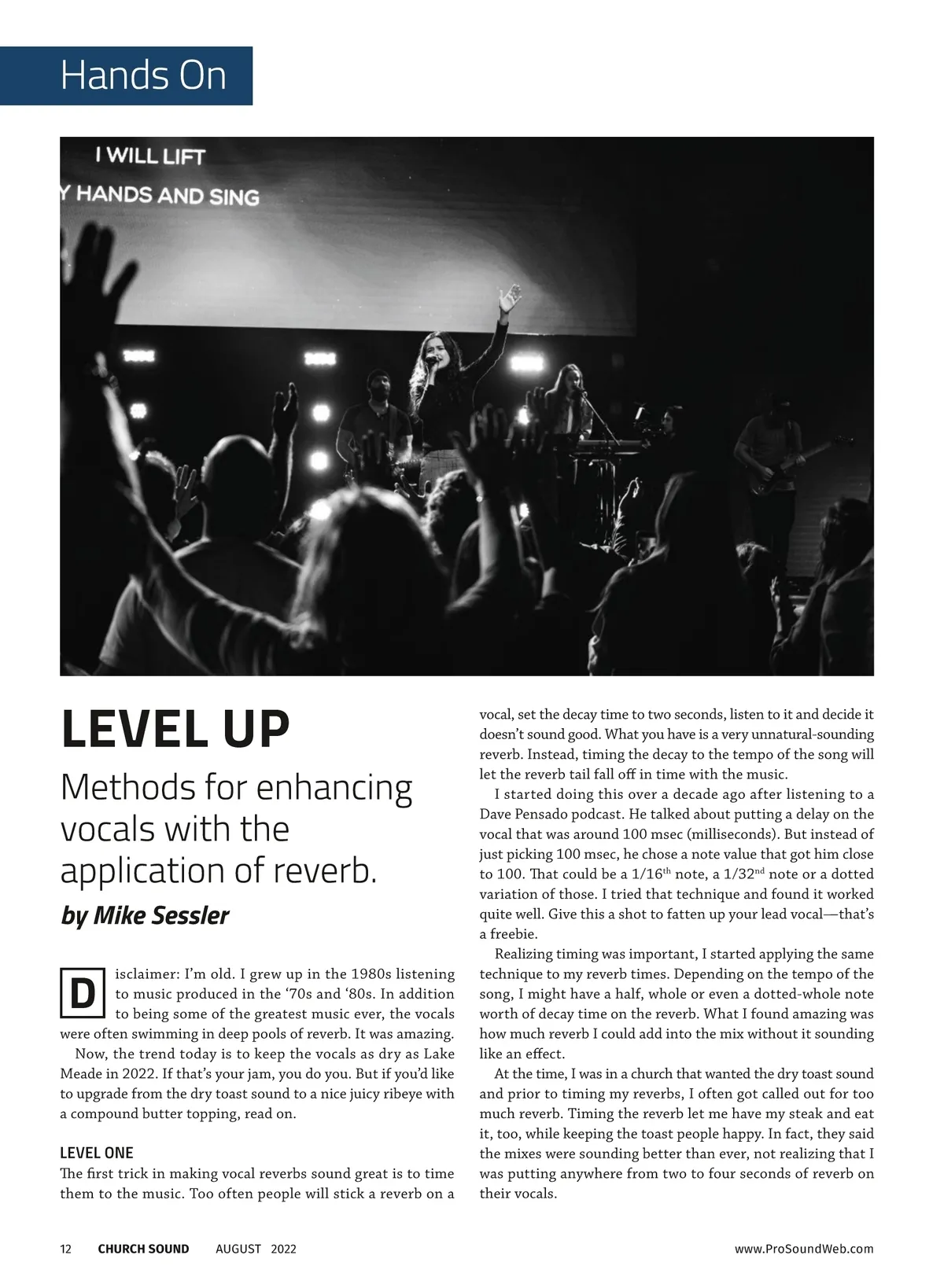 Hands On

I WILL LIFT
Y HANDS AND SING

LEVEL UP

Methods for enhancing vocals with the application of reverb.

by Mike Sessler

Disclaimer: I'm old. I grew up in the 1980s listening to music produced in the '70s and '80s. In addition to being some of the greatest music ever, the vocals were often swimming in deep pools of reverb. It was amazing.

Now, the trend today is to keep the vocals as dry as Lake Meade in 2022. If that's your jam, you do you. But if you'd like to upgrade from the dry toast sound to a nice juicy ribeye with a compound butter topping, read on.

LEVEL ONE
The first trick in making vocal reverbs sound great is to time them to the music. Too often people will stick a reverb on a vocal, set the decay time to two seconds, listen to it and decide it doesn't sound good. What you have is a very unnatural-sounding reverb. Instead, timing the decay to the tempo of the song will let the reverb tail fall off in time with the music.

I started doing this over a decade ago after listening to a Dave Pensado podcast. He talked about putting a delay on the vocal that was around 100 msec (milliseconds). But instead of just picking 100 msec, he chose a note value that got him close to 100. That could be a 1/16$^{th}$ note, a 1/32$^{nd}$ note or a dotted variation of those. I tried that technique and found it worked quite well. Give this a shot to fatten up your lead vocal—that's a freebie.

Realizing timing was important, I started applying the same technique to my reverb times. Depending on the tempo of the song, I might have a half, whole or even a dotted-whole note worth of decay time on the reverb. What I found amazing was how much reverb I could add into the mix without it sounding like an effect.

At the time, I was in a church that wanted the dry toast sound and prior to timing my reverbs, I often got called out for too much reverb. Timing the reverb let me have my steak and eat it, too, while keeping the toast people happy. In fact, they said the mixes were sounding better than ever, not realizing that I was putting anywhere from two to four seconds of reverb on their vocals.

12 CHURCH SOUND AUGUST 2022 www.ProSoundWeb.com